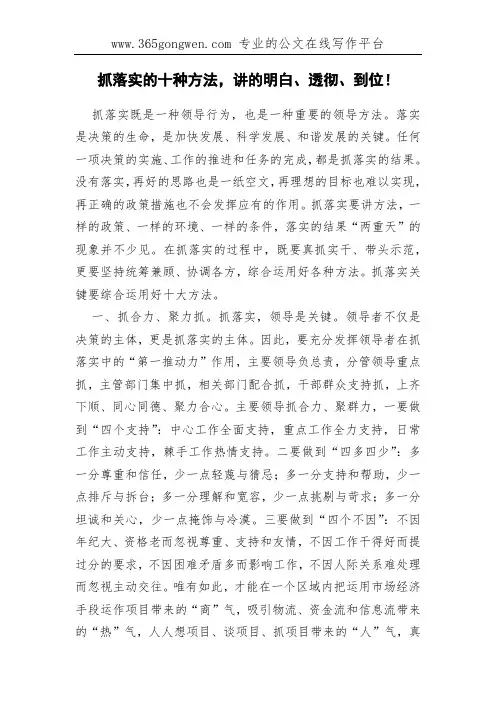 www.365gongwen.com 专业的公文在线写作平台

抓落实的十种方法，讲的明白、透彻、到位！

抓落实既是一种领导行为，也是一种重要的领导方法。落实是决策的生命，是加快发展、科学发展、和谐发展的关键。任何一项决策的实施、工作的推进和任务的完成，都是抓落实的结果。没有落实，再好的思路也是一纸空文，再理想的目标也难以实现，再正确的政策措施也不会发挥应有的作用。抓落实要讲方法，一样的政策、一样的环境、一样的条件，落实的结果“两重天”的现象并不少见。在抓落实的过程中，既要真抓实干、带头示范，更要坚持统筹兼顾、协调各方，综合运用好各种方法。抓落实关键要综合运用好十大方法。

一、抓合力、聚力抓。抓落实，领导是关键。领导者不仅是决策的主体，更是抓落实的主体。因此，要充分发挥领导者在抓落实中的“第一推动力”作用，主要领导负总责，分管领导重点抓，主管部门集中抓，相关部门配合抓，干部群众支持抓，上齐下顺、同心同德、聚力合心。主要领导抓合力、聚群力，一要做到“四个支持”：中心工作全面支持，重点工作全力支持，日常工作主动支持，棘手工作热情支持。二要做到“四多四少”：多一分尊重和信任，少一点轻蔑与猜忌；多一分支持和帮助，少一点排斥与拆台；多一分理解和宽容，少一点挑剔与苛求；多一分坦诚和关心，少一点掩饰与冷漠。三要做到“四个不因”：不因年纪大、资格老而忽视尊重、支持和友情，不因工作干得好而提过分的要求，不因困难矛盾多而影响工作，不因人际关系难处理而忽视主动交往。唯有如此，才能在一个区域内把运用市场经济手段运作项目带来的“商”气，吸引物流、资金流和信息流带来的“热”气，人人想项目、谈项目、抓项目带来的“人”气，真